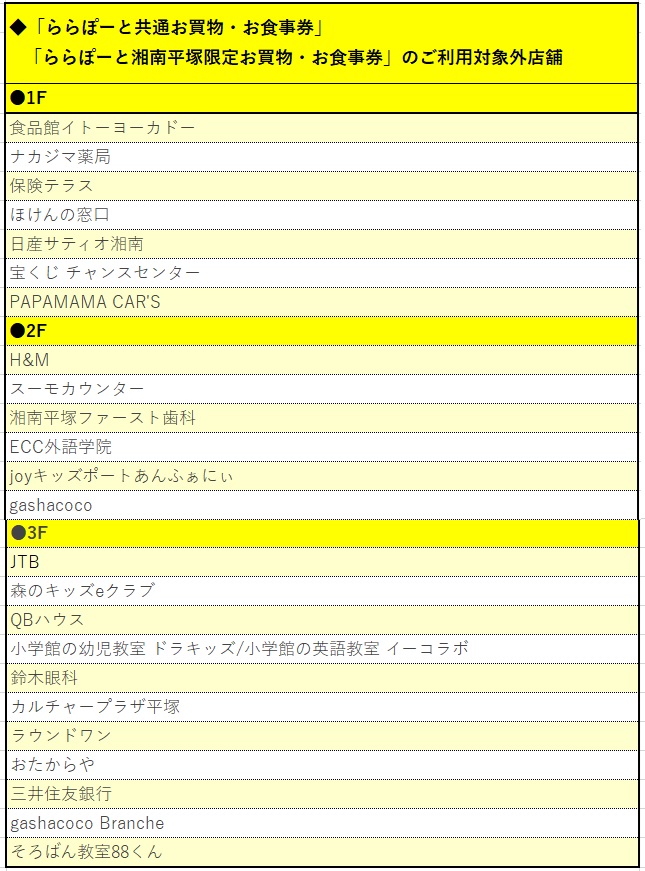 ◆「ららぽーと共通お買物・お食事券」
「ららぽーと湘南平塚限定お買物・お食事券」のご利用対象外店舗

●1F
食品館イトーヨーカドー
ナカジマ薬局
保険テラス
ほけんの窓口
日産サティオ湘南
宝くじ チャンスセンター
PAPAMAMA CAR'S

●2F
H&M
スーモカウンター
湘南平塚ファースト歯科
ECC外語学院
joyキッズポートあんふぁにぃ
gashacoco

●3F
JTB
森のキッズeクラブ
QBハウス
小学館の幼児教室 ドラキッズ/小学館の英語教室 イーコラボ
鈴木眼科
カルチャープラザ平塚
ラウンドワン
おたからや
三井住友銀行
gashacoco Branche
そろばん教室88くん